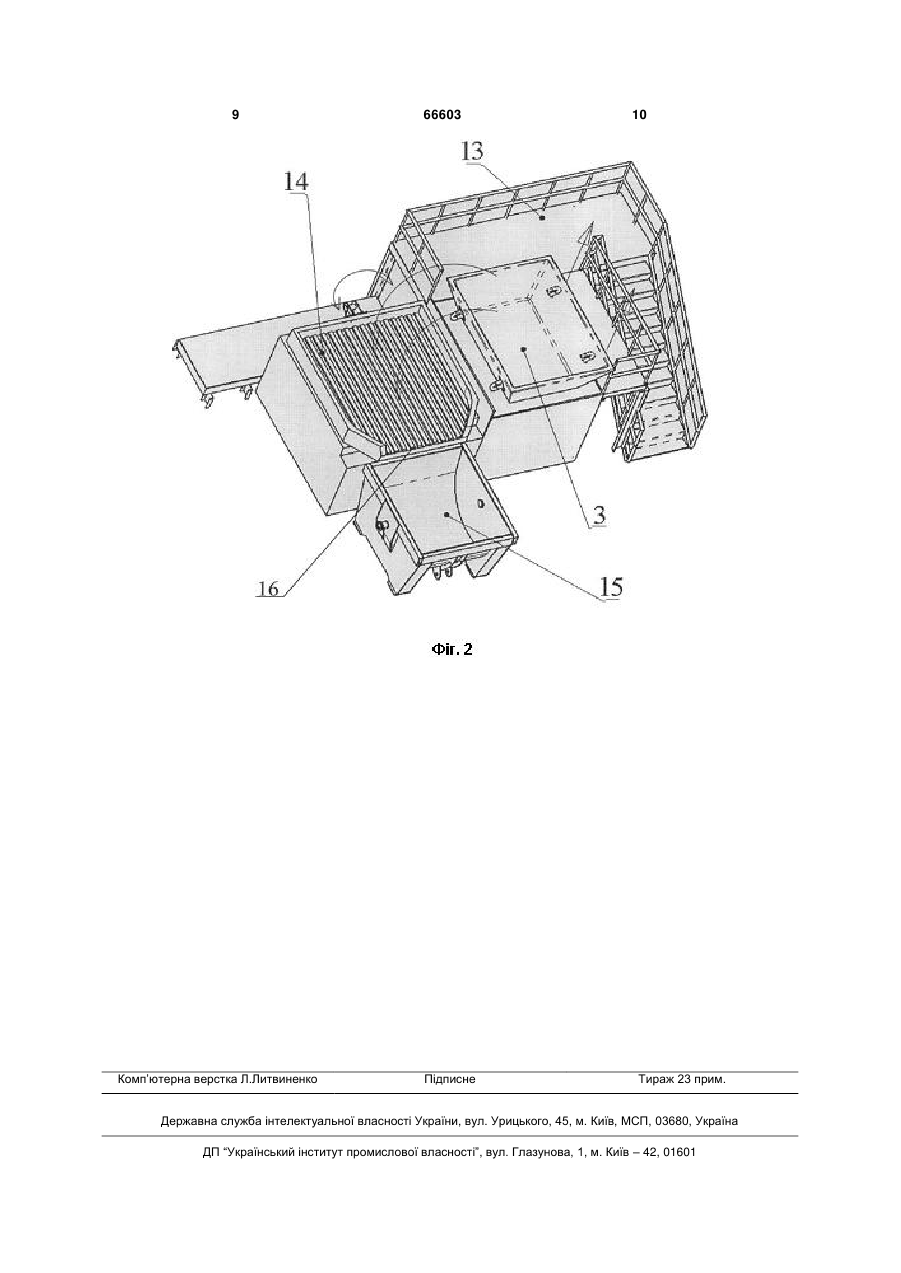 9 66603 10

13

14

3

16

15

Фіг. 2

Комп'ютерна верстка Л.Литвиненко Підписне Тираж 23 прим.

Державна служба інтелектуальної власності України, вул. Урицького, 45, м. Київ, МСП, 03680, Україна

ДП "Український інститут промислової власності", вул. Глазунова, 1, м. Київ – 42, 01601